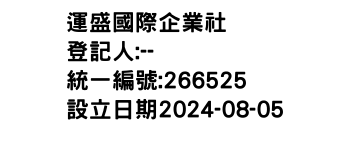 運盛國際企業社
登記人:--
統一編號:266525
設立日期2024-08-05